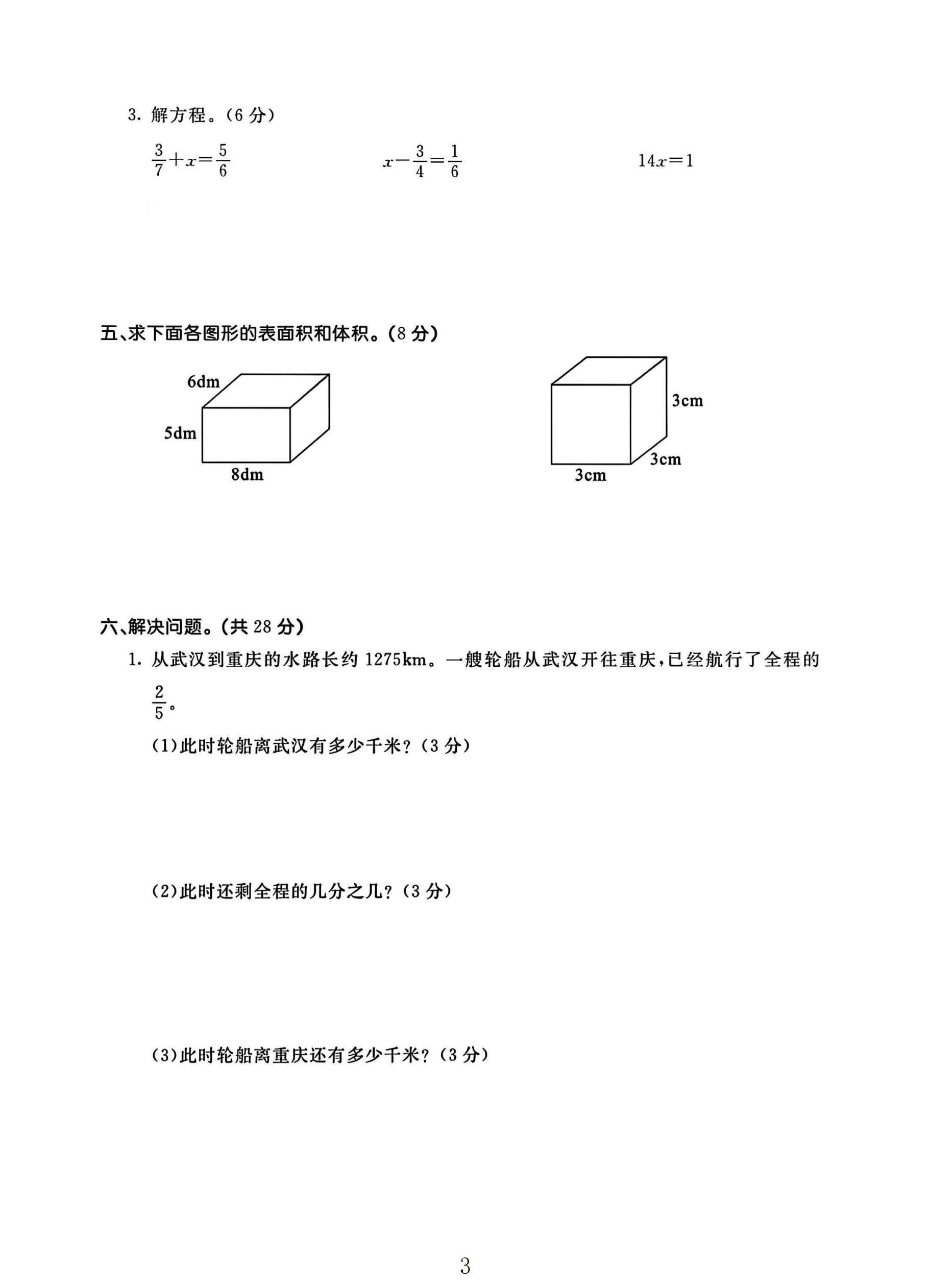 3.解方程。(6分)

$\frac{3}{7}+x=\frac{5}{6}$ $x-\frac{3}{4}=\frac{1}{6}$ $14x=1$

五、求下面各图形的表面积和体积。(8分)

6dm
5dm
8dm

3cm
3cm
3cm

六、解决问题。(共28分)

1.从武汉到重庆的水路长约1275km。一艘轮船从武汉开往重庆,已经航行了全程的$\frac{2}{5}$。

(1)此时轮船离武汉有多少千米?(3分)

(2)此时还剩全程的几分之几?(3分)

(3)此时轮船离重庆还有多少千米?(3分)

3